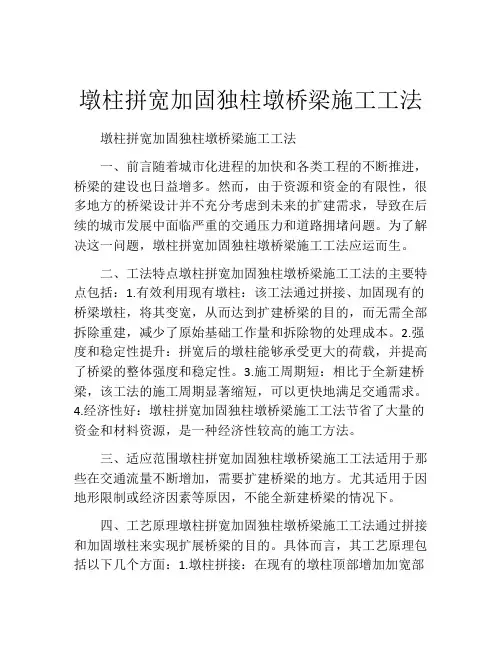 墩柱拼宽加固独柱墩桥梁施工工法

墩柱拼宽加固独柱墩桥梁施工工法

一、前言随着城市化进程的加快和各类工程的不断推进，桥梁的建设也日益增多。然而，由于资源和资金的有限性，很多地方的桥梁设计并不充分考虑到未来的扩建需求，导致在后续的城市发展中面临严重的交通压力和道路拥堵问题。为了解决这一问题，墩柱拼宽加固独柱墩桥梁施工工法应运而生。

二、工法特点墩柱拼宽加固独柱墩桥梁施工工法的主要特点包括：1.有效利用现有墩柱：该工法通过拼接、加固现有的桥梁墩柱，将其变宽，从而达到扩建桥梁的目的，而无需全部拆除重建，减少了原始基础工作量和拆除物的处理成本。2.强度和稳定性提升：拼宽后的墩柱能够承受更大的荷载，并提高了桥梁的整体强度和稳定性。3.施工周期短：相比于全新建桥梁，该工法的施工周期显著缩短，可以更快地满足交通需求。4.经济性好：墩柱拼宽加固独柱墩桥梁施工工法节省了大量的资金和材料资源，是一种经济性较高的施工方法。

三、适应范围墩柱拼宽加固独柱墩桥梁施工工法适用于那些在交通流量不断增加，需要扩建桥梁的地方。尤其适用于因地形限制或经济因素等原因，不能全新建桥梁的情况下。

四、工艺原理墩柱拼宽加固独柱墩桥梁施工工法通过拼接和加固墩柱来实现扩展桥梁的目的。具体而言，其工艺原理包括以下几个方面：1.墩柱拼接：在现有的墩柱顶部增加加宽部